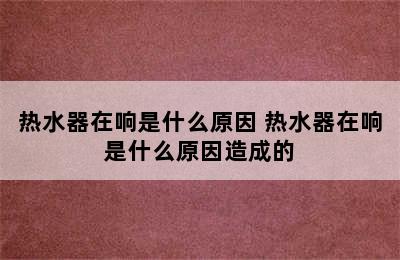 热水器在响是什么原因 热水器在响是什么原因造成的